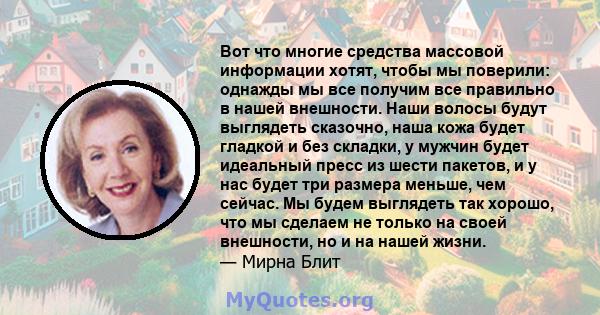 Вот что многие средства массовой информации хотят, чтобы мы поверили: однажды мы все получим все правильно в нашей внешности. Наши волосы будут выглядеть сказочно, наша кожа будет гладкой и без складки, у мужчин будет идеальный пресс из шести пакетов, и у нас будет три размера меньше, чем сейчас. Мы будем выглядеть так хорошо, что мы сделаем не только на своей внешности, но и на нашей жизни.
— Мирна Блит

MyQuotes.org